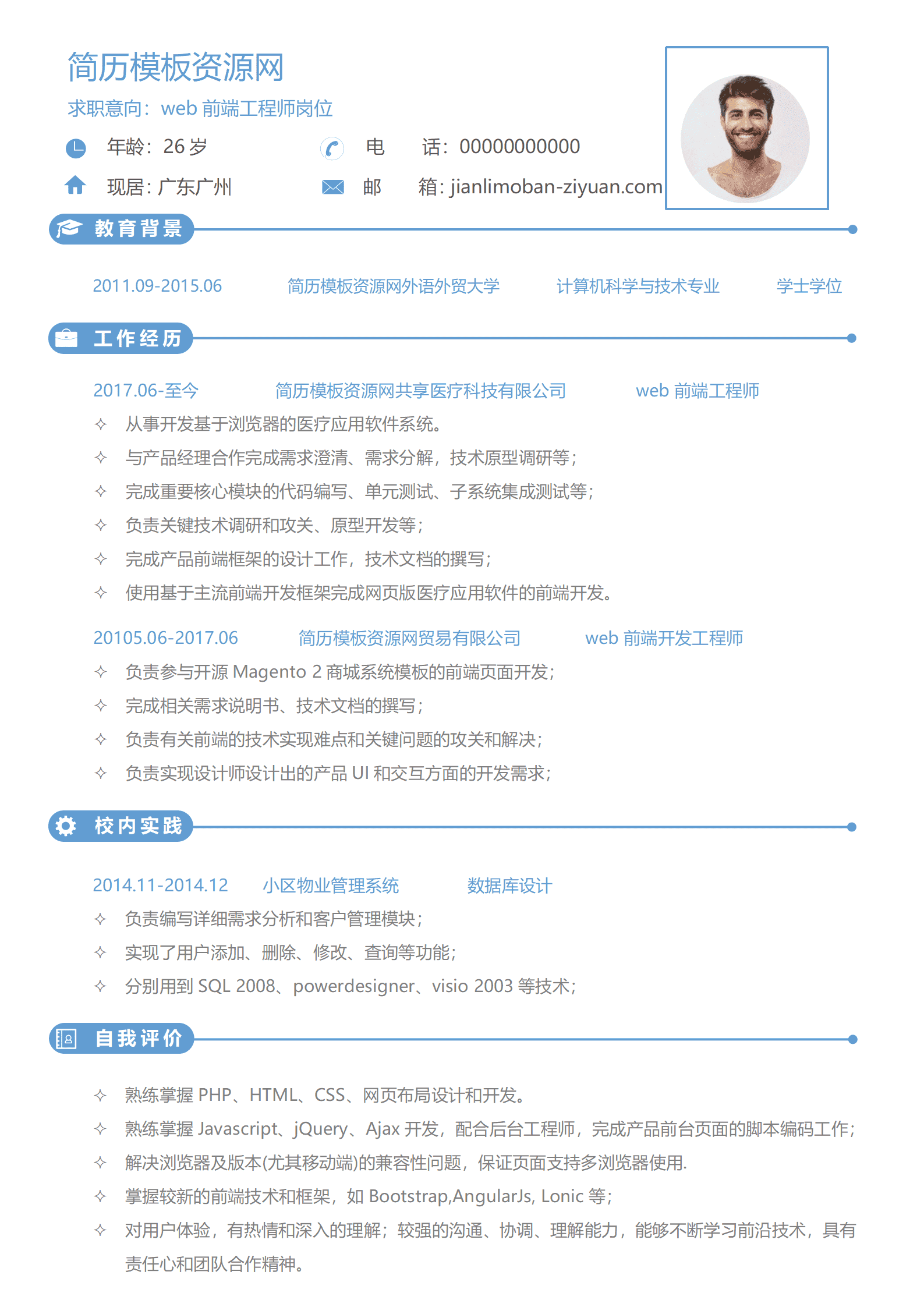 简历模板资源网

求职意向：web 前端工程师岗位

年龄：26 岁

电　话：00000000000

现居：广东广州

邮　箱：jianlimoban-ziyuan.com

教育背景

2011.09-2015.06　简历模板资源网外语外贸大学　计算机科学与技术专业　学士学位

工作经历

2017.06-至今　简历模板资源网共享医疗科技有限公司　web 前端工程师

✧ 从事开发基于浏览器的医疗应用软件系统。

✧ 与产品经理合作完成需求澄清、需求分解，技术原型调研等；

✧ 完成重要核心模块的代码编写、单元测试、子系统集成测试等；

✧ 负责关键技术调研和攻关、原型开发等；

✧ 完成产品前端框架的设计工作，技术文档的撰写；

✧ 使用基于主流前端开发框架完成网页版医疗应用软件的前端开发。

20105.06-2017.06　简历模板资源网贸易有限公司　web 前端开发工程师

✧ 负责参与开源 Magento 2 商城系统模板的前端页面开发；

✧ 完成相关需求说明书、技术文档的撰写；

✧ 负责有关前端的技术实现难点和关键问题的攻关和解决；

✧ 负责实现设计师设计出的产品 UI 和交互方面的开发需求；

校内实践

2014.11-2014.12　小区物业管理系统　数据库设计

✧ 负责编写详细需求分析和客户管理模块；

✧ 实现了用户添加、删除、修改、查询等功能；

✧ 分别用到 SQL 2008、powerdesigner、visio 2003 等技术；

自我评价

✧ 熟练掌握 PHP、HTML、CSS、网页布局设计和开发。

✧ 熟练掌握 Javascript、jQuery、Ajax 开发，配合后台工程师，完成产品前台页面的脚本编码工作；

✧ 解决浏览器及版本(尤其移动端)的兼容性问题，保证页面支持多浏览器使用.

✧ 掌握较新的前端技术和框架，如 Bootstrap,AngularJs, Lonic 等；

✧ 对用户体验，有热情和深入的理解；较强的沟通、协调、理解能力，能够不断学习前沿技术，具有责任心和团队合作精神。